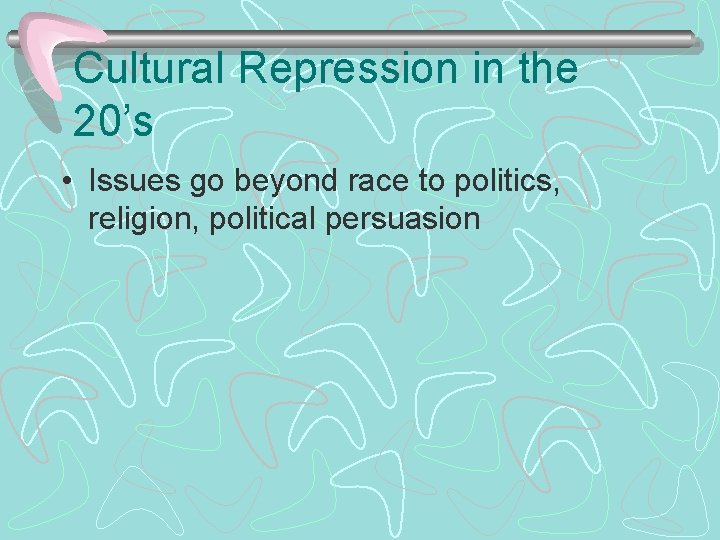 Cultural Repression in the 20’s

• Issues go beyond race to politics, religion, political persuasion